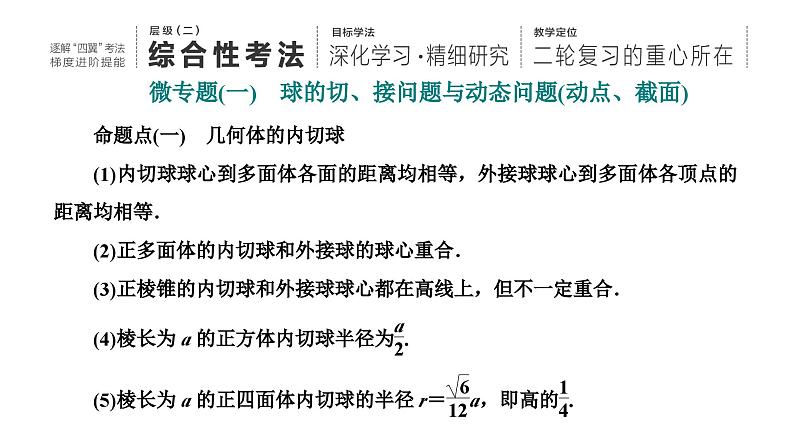 逐解“四翼”考法
梯度进阶提能

层级（二）
综合性考法

目标学法
深化学习·精细研究

教学定位
二轮复习的重心所在

微专题(一)　球的切、接问题与动态问题(动点、截面)

命题点(一)　几何体的内切球

(1)内切球球心到多面体各面的距离均相等，外接球球心到多面体各顶点的距离均相等.

(2)正多面体的内切球和外接球的球心重合.

(3)正棱锥的内切球和外接球球心都在高线上，但不一定重合.

(4)棱长为 $a$ 的正方体内切球半径为$\frac{a}{2}$.

(5)棱长为 $a$ 的正四面体内切球的半径 $r=\frac{\sqrt{6}}{12}a$，即高的$\frac{1}{4}$.